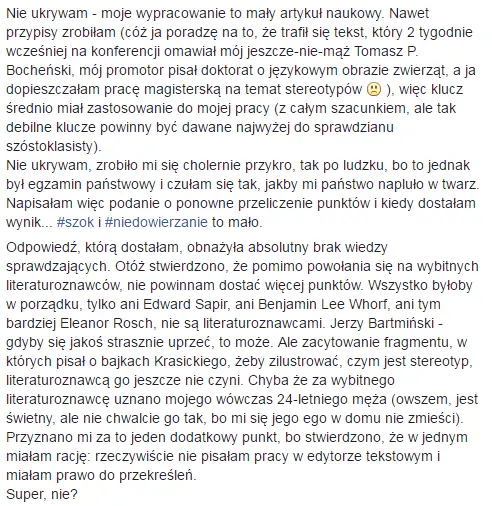 Nie ukrywam - moje wypracowanie to mały artykuł naukowy. Nawet przypisy zrobiłam (cóż ja poradzę na to, że trafił się tekst, który 2 tygodnie wcześniej na konferencji omawiał mój jeszcze-nie-mąż Tomasz P. Bocheński, mój promotor pisał doktorat o językowym obrazie zwierząt, a ja dopieszczałam pracę magisterską na temat stereotypów 🙁 ), więc klucz średnio miał zastosowanie do mojej pracy (z całym szacunkiem, ale tak debilne klucze powinny być dawane najwyżej do sprawdzianu szóstoklasisty).
Nie ukrywam, zrobiło mi się cholernie przykro, tak po ludzku, bo to jednak był egzamin państwowy i czułam się tak, jakby mi państwo napluło w twarz. Napisałam więc podanie o ponowne przeliczenie punktów i kiedy dostałam wynik... #szok i #niedowierzanie to mało.

Odpowiedź, którą dostałam, obnażyła absolutny brak wiedzy sprawdzających. Otóż stwierdzono, że pomimo powołania się na wybitnych literaturoznawców, nie powinnam dostać więcej punktów. Wszystko byłoby w porządku, tylko ani Edward Sapir, ani Benjamin Lee Whorf, ani tym bardziej Eleanor Rosch, nie są literaturoznawcami. Jerzy Bartmiński - gdyby się jakoś strasznie uprzeć, to może. Ale zacytowanie fragmentu, w których pisał o bajkach Krasickiego, żeby zilustrować, czym jest stereotyp, literaturoznawcą go jeszcze nie czyni. Chyba że za wybitnego literaturoznawcę uznano mojego wówczas 24-letniego męża (owszem, jest świetny, ale nie chwalcie go tak, bo mi się jego ego w domu nie zmieści). Przyznano mi za to jeden dodatkowy punkt, bo stwierdzono, że w jednym miałam rację: rzeczywiście nie pisałam pracy w edytorze tekstowym i miałam prawo do przekreśleń.
Super, nie?